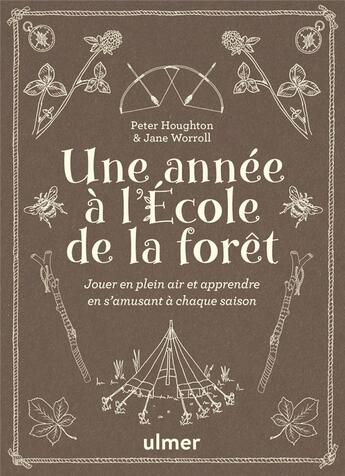 Peter Houghton
& Jane Worroll

Une année à l'École de la forêt

Jouer en plein air et apprendre en s'amusant à chaque saison

ulmer